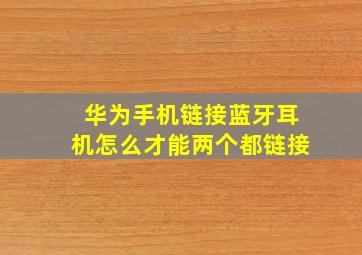 华为手机链接蓝牙耳机怎么才能两个都链接